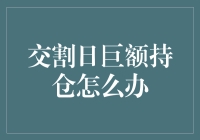 交割日巨额持仓怎么办